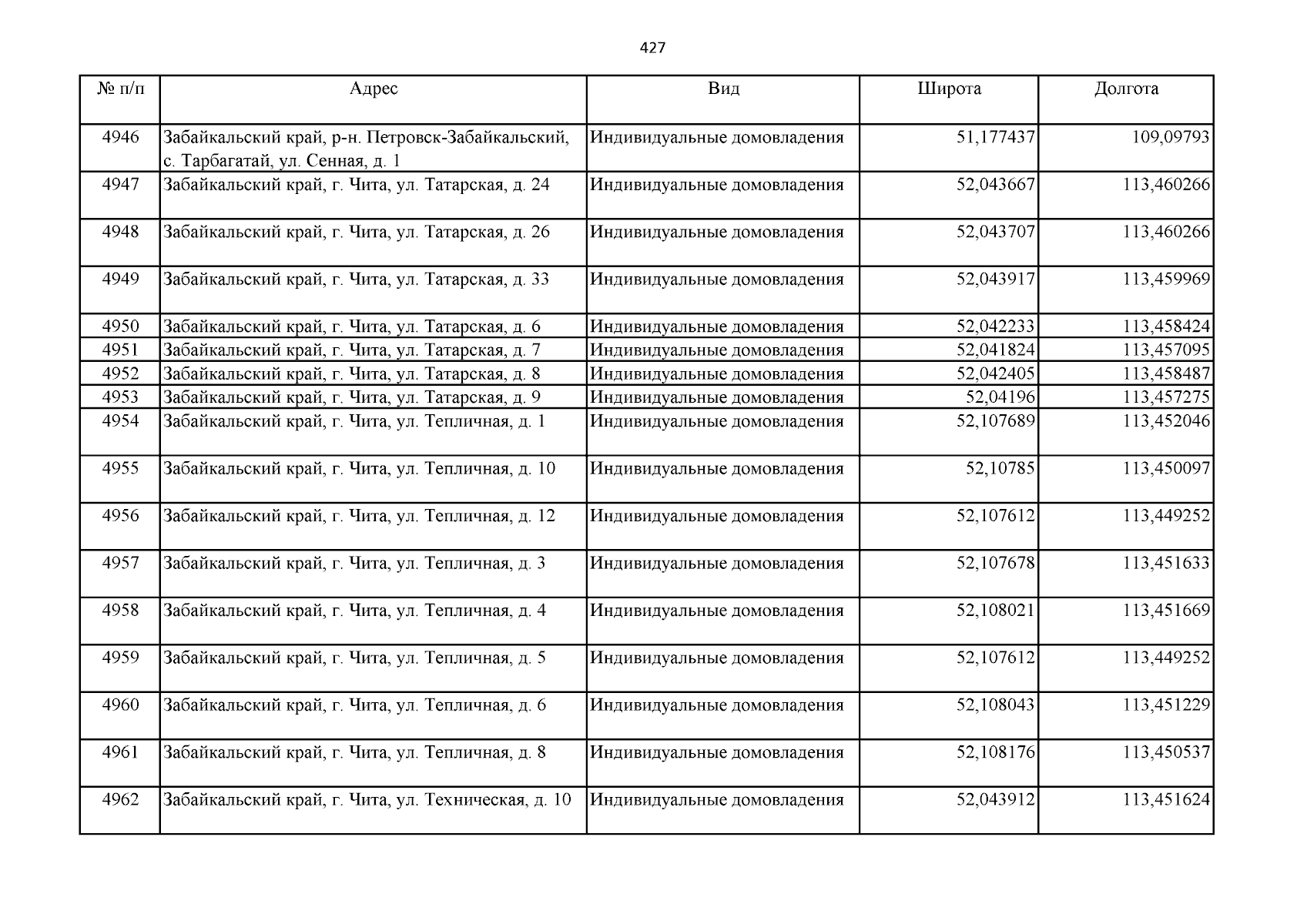 427

| № п/п | Адрес | Вид | Широта | Долгота |
|---|---|---|---|---|
| 4946 | Забайкальский край, р-н. Петровск-Забайкальский, с. Тарбагатай, ул. Сенная, д. 1 | Индивидуальные домовладения | 51,177437 | 109,09793 |
| 4947 | Забайкальский край, г. Чита, ул. Татарская, д. 24 | Индивидуальные домовладения | 52,043667 | 113,460266 |
| 4948 | Забайкальский край, г. Чита, ул. Татарская, д. 26 | Индивидуальные домовладения | 52,043707 | 113,460266 |
| 4949 | Забайкальский край, г. Чита, ул. Татарская, д. 33 | Индивидуальные домовладения | 52,043917 | 113,459969 |
| 4950 | Забайкальский край, г. Чита, ул. Татарская, д. 6 | Индивидуальные домовладения | 52,042233 | 113,458424 |
| 4951 | Забайкальский край, г. Чита, ул. Татарская, д. 7 | Индивидуальные домовладения | 52,041824 | 113,457095 |
| 4952 | Забайкальский край, г. Чита, ул. Татарская, д. 8 | Индивидуальные домовладения | 52,042405 | 113,458487 |
| 4953 | Забайкальский край, г. Чита, ул. Татарская, д. 9 | Индивидуальные домовладения | 52,04196 | 113,457275 |
| 4954 | Забайкальский край, г. Чита, ул. Тепличная, д. 1 | Индивидуальные домовладения | 52,107689 | 113,452046 |
| 4955 | Забайкальский край, г. Чита, ул. Тепличная, д. 10 | Индивидуальные домовладения | 52,10785 | 113,450097 |
| 4956 | Забайкальский край, г. Чита, ул. Тепличная, д. 12 | Индивидуальные домовладения | 52,107612 | 113,449252 |
| 4957 | Забайкальский край, г. Чита, ул. Тепличная, д. 3 | Индивидуальные домовладения | 52,107678 | 113,451633 |
| 4958 | Забайкальский край, г. Чита, ул. Тепличная, д. 4 | Индивидуальные домовладения | 52,108021 | 113,451669 |
| 4959 | Забайкальский край, г. Чита, ул. Тепличная, д. 5 | Индивидуальные домовладения | 52,107612 | 113,449252 |
| 4960 | Забайкальский край, г. Чита, ул. Тепличная, д. 6 | Индивидуальные домовладения | 52,108043 | 113,451229 |
| 4961 | Забайкальский край, г. Чита, ул. Тепличная, д. 8 | Индивидуальные домовладения | 52,108176 | 113,450537 |
| 4962 | Забайкальский край, г. Чита, ул. Техническая, д. 10 | Индивидуальные домовладения | 52,043912 | 113,451624 |